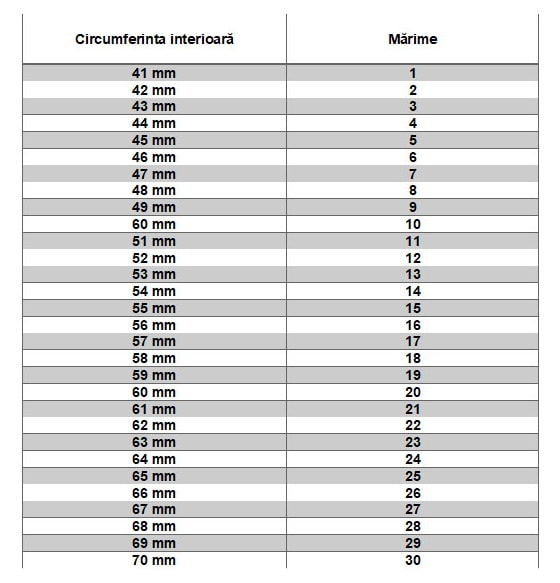 | Circumferinta interioară | Mărime |
|---|---|
| 41 mm | 1 |
| 42 mm | 2 |
| 43 mm | 3 |
| 44 mm | 4 |
| 45 mm | 5 |
| 46 mm | 6 |
| 47 mm | 7 |
| 48 mm | 8 |
| 49 mm | 9 |
| 60 mm | 10 |
| 51 mm | 11 |
| 52 mm | 12 |
| 53 mm | 13 |
| 54 mm | 14 |
| 55 mm | 15 |
| 56 mm | 16 |
| 57 mm | 17 |
| 58 mm | 18 |
| 59 mm | 19 |
| 60 mm | 20 |
| 61 mm | 21 |
| 62 mm | 22 |
| 63 mm | 23 |
| 64 mm | 24 |
| 65 mm | 25 |
| 66 mm | 26 |
| 67 mm | 27 |
| 68 mm | 28 |
| 69 mm | 29 |
| 70 mm | 30 |